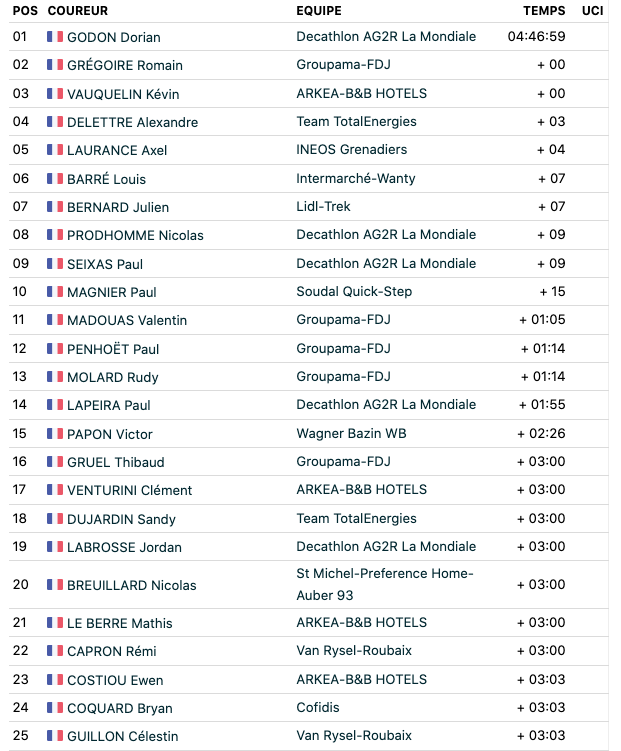 | POS | COUREUR | EQUIPE | TEMPS | UCI |
|---|---|---|---|---|
| 01 | GODON Dorian | Decathlon AG2R La Mondiale | 04:46:59 | |
| 02 | GRÉGOIRE Romain | Groupama-FDJ | + 00 | |
| 03 | VAUQUELIN Kévin | ARKEA-B&B HOTELS | + 00 | |
| 04 | DELETTRE Alexandre | Team TotalEnergies | + 03 | |
| 05 | LAURANCE Axel | INEOS Grenadiers | + 04 | |
| 06 | BARRÉ Louis | Intermarché-Wanty | + 07 | |
| 07 | BERNARD Julien | Lidl-Trek | + 07 | |
| 08 | PRODHOMME Nicolas | Decathlon AG2R La Mondiale | + 09 | |
| 09 | SEIXAS Paul | Decathlon AG2R La Mondiale | + 09 | |
| 10 | MAGNIER Paul | Soudal Quick-Step | + 15 | |
| 11 | MADOUAS Valentin | Groupama-FDJ | + 01:05 | |
| 12 | PENHOËT Paul | Groupama-FDJ | + 01:14 | |
| 13 | MOLARD Rudy | Groupama-FDJ | + 01:14 | |
| 14 | LAPEIRA Paul | Decathlon AG2R La Mondiale | + 01:55 | |
| 15 | PAPON Victor | Wagner Bazin WB | + 02:26 | |
| 16 | GRUEL Thibaud | Groupama-FDJ | + 03:00 | |
| 17 | VENTURINI Clément | ARKEA-B&B HOTELS | + 03:00 | |
| 18 | DUJARDIN Sandy | Team TotalEnergies | + 03:00 | |
| 19 | LABROSSE Jordan | Decathlon AG2R La Mondiale | + 03:00 | |
| 20 | BREUILLARD Nicolas | St Michel-Preference Home-Auber 93 | + 03:00 | |
| 21 | LE BERRE Mathis | ARKEA-B&B HOTELS | + 03:00 | |
| 22 | CAPRON Rémi | Van Rysel-Roubaix | + 03:00 | |
| 23 | COSTIOU Ewen | ARKEA-B&B HOTELS | + 03:03 | |
| 24 | COQUARD Bryan | Cofidis | + 03:03 | |
| 25 | GUILLON Célestin | Van Rysel-Roubaix | + 03:03 | |